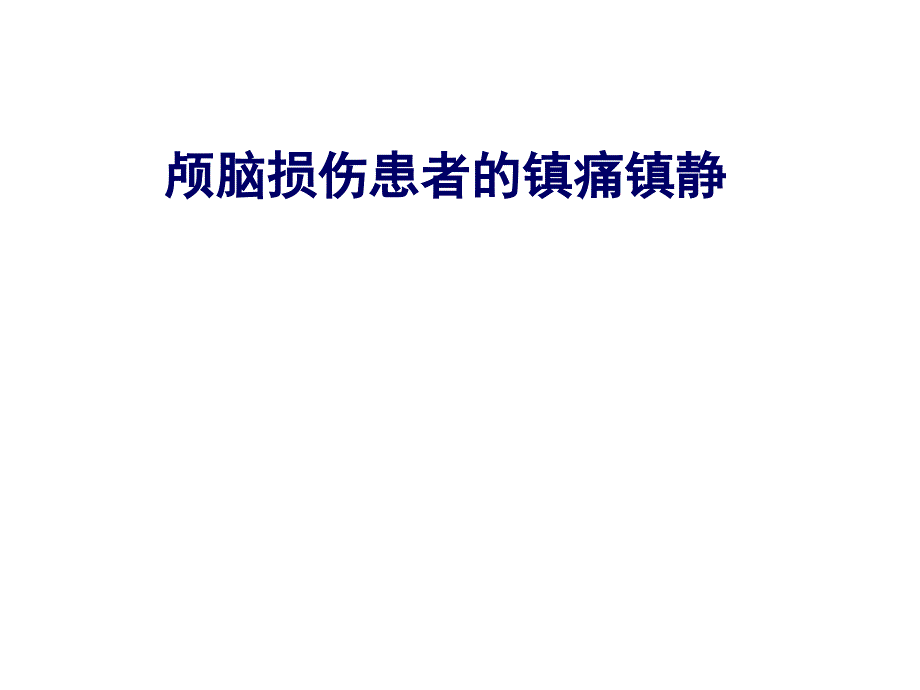 颅脑损伤患者的镇痛镇静